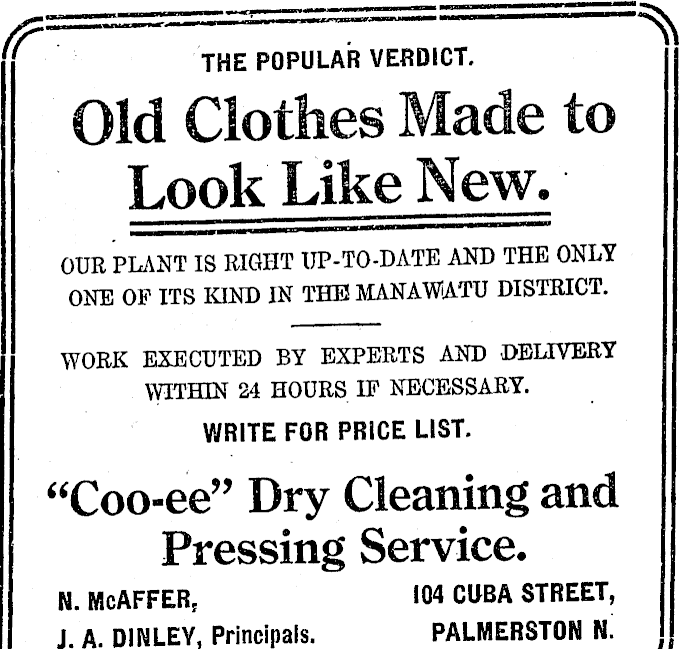 THE POPULAR VERDICT.

Old Clothes Made to Look Like New.

OUR PLANT IS RIGHT UP-TO-DATE AND THE ONLY ONE OF ITS KIND IN THE MANAWATU DISTRICT.

WORK EXECUTED BY EXPERTS AND DELIVERY WITHIN 24 HOURS IF NECESSARY.

WRITE FOR PRICE LIST.

"Coo-ee" Dry Cleaning and Pressing Service.

N. McAFFER,
J. A. DINLEY, Principals.

104 CUBA STREET,
PALMERSTON N.